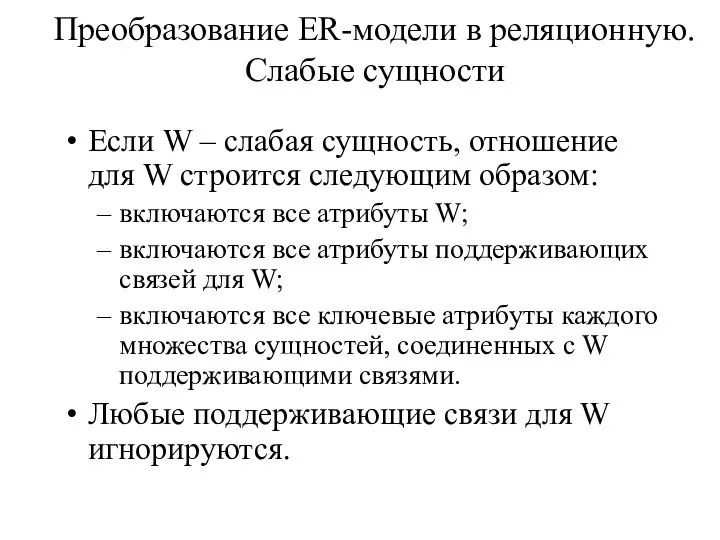 Преобразование ER-модели в реляционную. Слабые сущности

• Если W – слабая сущность, отношение для W строится следующим образом:
– включаются все атрибуты W;
– включаются все атрибуты поддерживающих связей для W;
– включаются все ключевые атрибуты каждого множества сущностей, соединенных с W поддерживающими связями.
• Любые поддерживающие связи для W игнорируются.